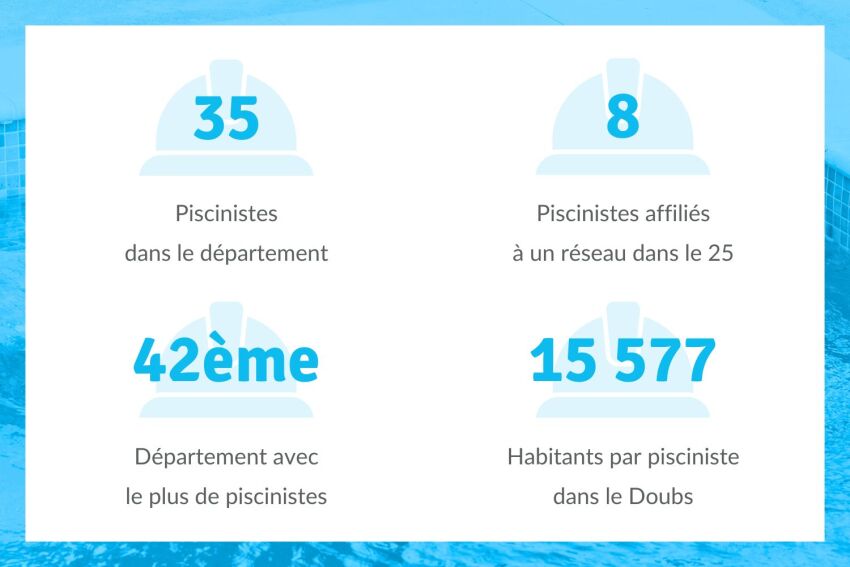 35

Piscinistes
dans le département

8

Piscinistes affiliés
à un réseau dans le 25

42ème

Département avec
le plus de piscinistes

15 577

Habitants par pisciniste
dans le Doubs